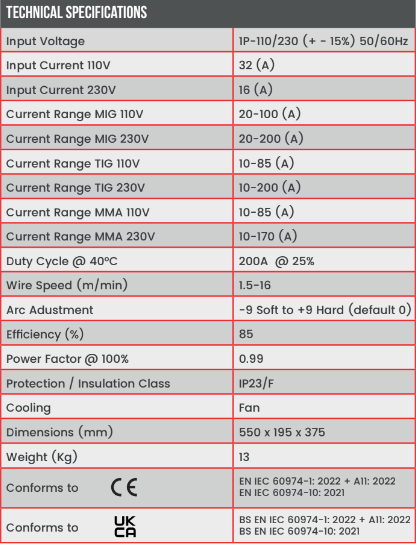 TECHNICAL SPECIFICATIONS

| | |
|---|---|
| Input Voltage | 1P-110/230 (+ - 15%) 50/60Hz |
| Input Current 110V | 32 (A) |
| Input Current 230V | 16 (A) |
| Current Range MIG 110V | 20-100 (A) |
| Current Range MIG 230V | 20-200 (A) |
| Current Range TIG 110V | 10-85 (A) |
| Current Range TIG 230V | 10-200 (A) |
| Current Range MMA 110V | 10-85 (A) |
| Current Range MMA 230V | 10-170 (A) |
| Duty Cycle @ 40ºC | 200A @ 25% |
| Wire Speed (m/min) | 1.5-16 |
| Arc Adustment | -9 Soft to +9 Hard (default 0) |
| Efficiency (%) | 85 |
| Power Factor @ 100% | 0.99 |
| Protection / Insulation Class | IP23/F |
| Cooling | Fan |
| Dimensions (mm) | 550 x 195 x 375 |
| Weight (Kg) | 13 |
| Conforms to CE | EN IEC 60974-1: 2022 + A11: 2022 EN IEC 60974-10: 2021 |
| Conforms to UK CA | BS EN IEC 60974-1: 2022 + A11: 2022 BS EN IEC 60974-10: 2021 |